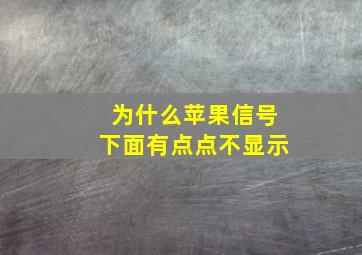 为什么苹果信号
下面有点点不显示